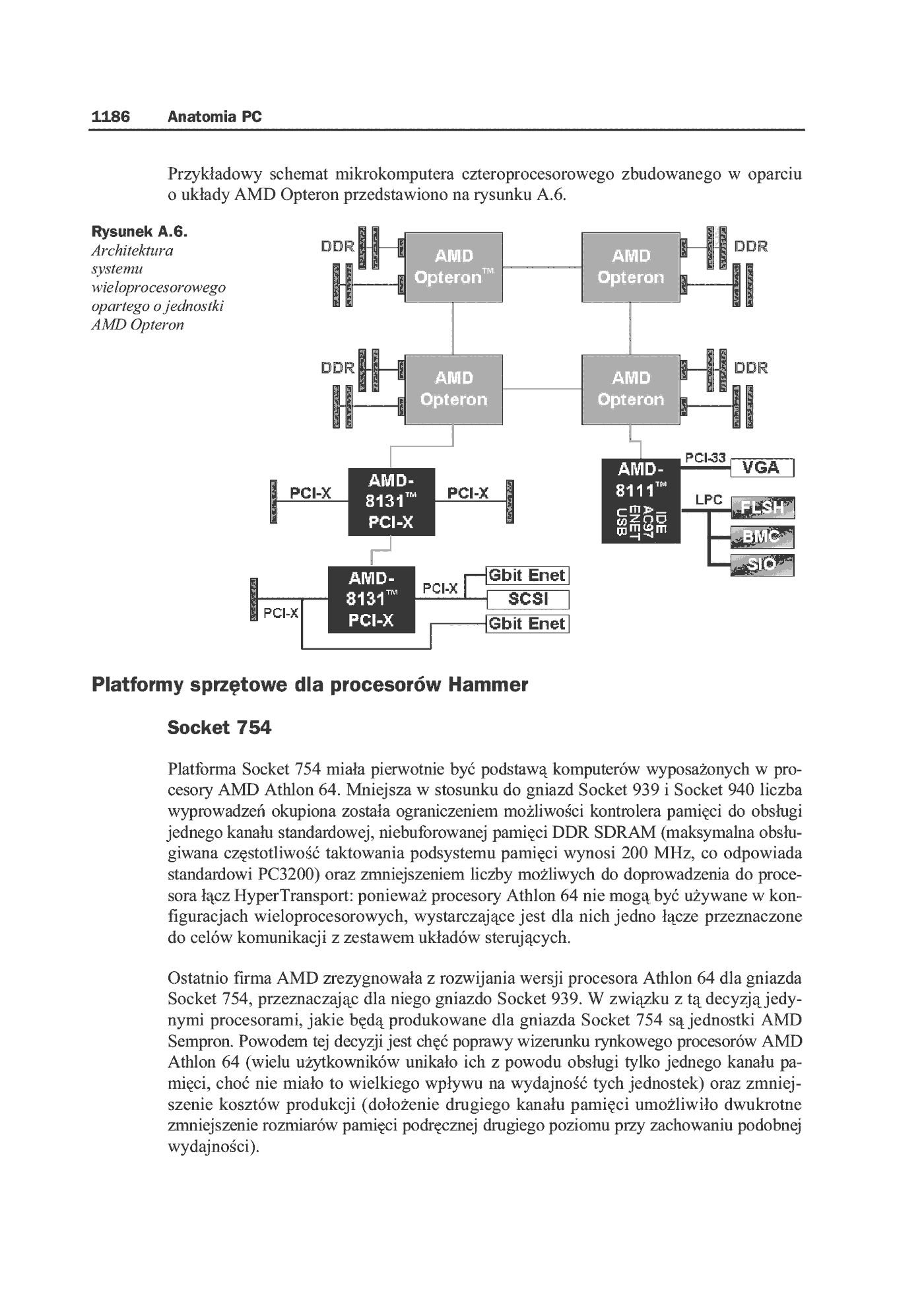 1186 Anatomia PC

Przykładowy schemat mikrokomputera czteroprocesorowego zbudowanego w oparciu o układy AMD Opteron przedstawiono na rysunku A.6.

Rysunek A.6. Architektura systemu wieloprocesorowego opartego o jednostki AMD Opteron

DDR
AMD Opteron™
AMD Opteron
DDR
DDR
AMD Opteron
AMD Opteron
DDR
PCI-X
AMD-8131™ PCI-X
PCI-X
AMD-8111™
IDE AC97 ENET USB
PCI-33
VGA
LPC
FLSH
BMC
SIO
PCI-X
AMD-8131™ PCI-X
PCI-X
Gbit Enet
SCSI
Gbit Enet

Platformy sprzętowe dla procesorów Hammer

Socket 754

Platforma Socket 754 miała pierwotnie być podstawą komputerów wyposażonych w procesory AMD Athlon 64. Mniejsza w stosunku do gniazd Socket 939 i Socket 940 liczba wyprowadzeń okupiona została ograniczeniem możliwości kontrolera pamięci do obsługi jednego kanału standardowej, niebuforowanej pamięci DDR SDRAM (maksymalna obsługiwana częstotliwość taktowania podsystemu pamięci wynosi 200 MHz, co odpowiada standardowi PC3200) oraz zmniejszeniem liczby możliwych do doprowadzenia do procesora łącz HyperTransport: ponieważ procesory Athlon 64 nie mogą być używane w konfiguracjach wieloprocesorowych, wystarczające jest dla nich jedno łącze przeznaczone do celów komunikacji z zestawem układów sterujących.

Ostatnio firma AMD zrezygnowała z rozwijania wersji procesora Athlon 64 dla gniazda Socket 754, przeznaczając dla niego gniazdo Socket 939. W związku z tą decyzją jedynymi procesorami, jakie będą produkowane dla gniazda Socket 754 są jednostki AMD Sempron. Powodem tej decyzji jest chęć poprawy wizerunku rynkowego procesorów AMD Athlon 64 (wielu użytkowników unikało ich z powodu obsługi tylko jednego kanału pamięci, choć nie miało to wielkiego wpływu na wydajność tych jednostek) oraz zmniejszenie kosztów produkcji (dołożenie drugiego kanału pamięci umożliwiło dwukrotne zmniejszenie rozmiarów pamięci podręcznej drugiego poziomu przy zachowaniu podobnej wydajności).